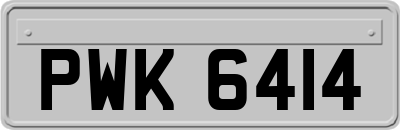 PWK 6414